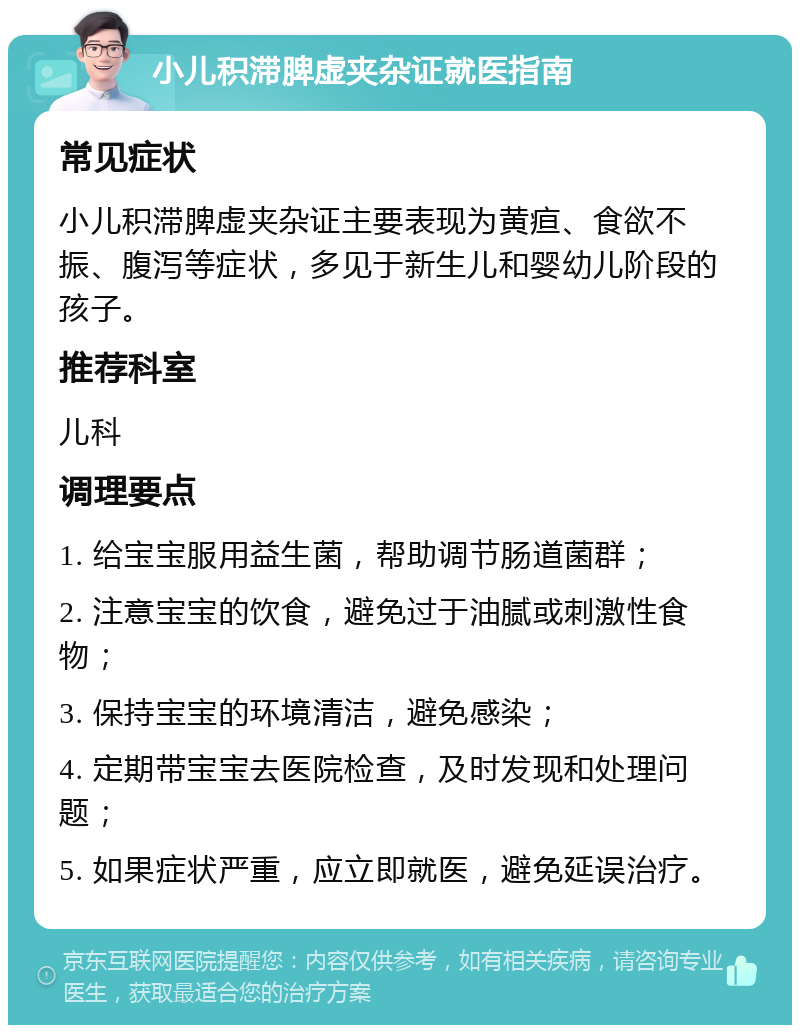 小儿积滞脾虚夹杂证就医指南

常见症状

小儿积滞脾虚夹杂证主要表现为黄疸、食欲不振、腹泻等症状，多见于新生儿和婴幼儿阶段的孩子。

推荐科室

儿科

调理要点

1. 给宝宝服用益生菌，帮助调节肠道菌群；

2. 注意宝宝的饮食，避免过于油腻或刺激性食物；

3. 保持宝宝的环境清洁，避免感染；

4. 定期带宝宝去医院检查，及时发现和处理问题；

5. 如果症状严重，应立即就医，避免延误治疗。

京东互联网医院提醒您：内容仅供参考，如有相关疾病，请咨询专业医生，获取最适合您的治疗方案